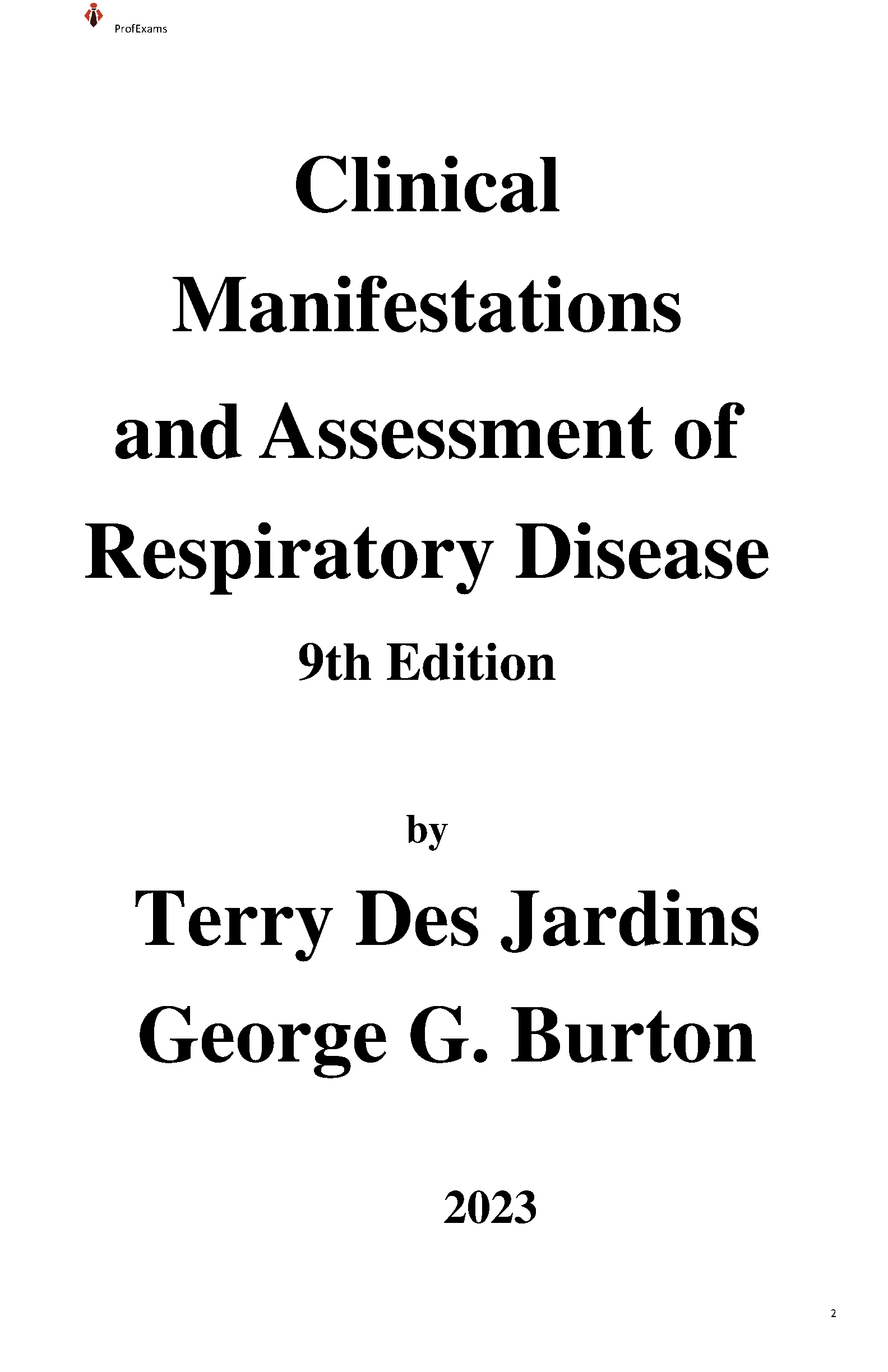 ProfExams

Clinical Manifestations and Assessment of Respiratory Disease

9th Edition

by

Terry Des Jardins

George G. Burton

2023

2